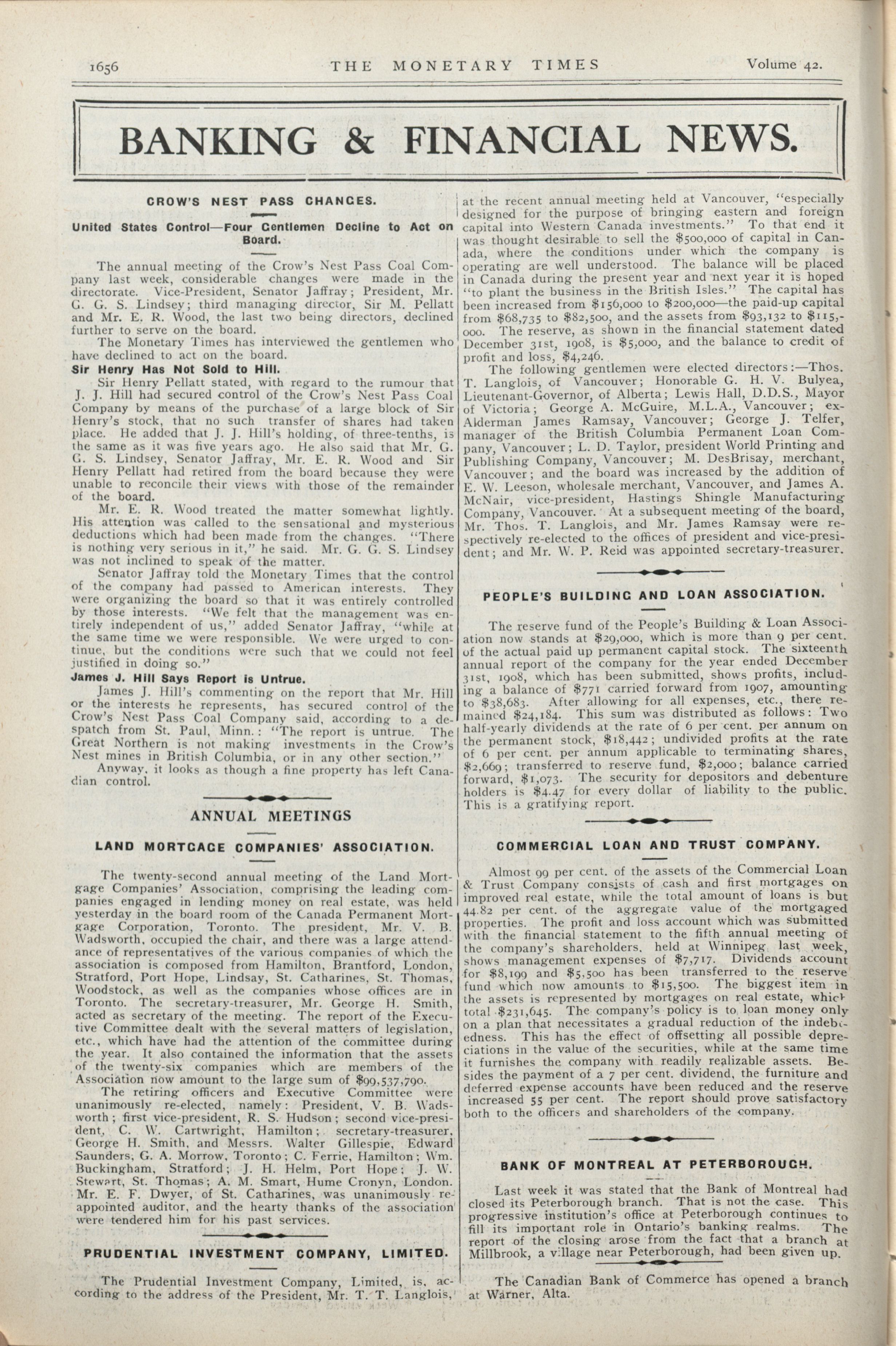 1656 THE MONETARY TIMES Volume 42.

BANKING & FINANCIAL NEWS.

CROW'S NEST PASS CHANGES.

United States Control—Four Gentlemen Decline to Act on Board.

The annual meeting of the Crow's Nest Pass Coal Company last week, considerable changes were made in the directorate. Vice-President, Senator Jaffray; President, Mr. G. G. S. Lindsey; third managing director, Sir M. Pellatt and Mr. E. R. Wood, the last two being directors, declined further to serve on the board.

The Monetary Times has interviewed the gentlemen who have declined to act on the board.

Sir Henry Has Not Sold to Hill.

Sir Henry Pellatt stated, with regard to the rumour that J. J. Hill had secured control of the Crow's Nest Pass Coal Company by means of the purchase of a large block of Sir Henry's stock, that no such transfer of shares had taken place. He added that J. J. Hill's holding, of three-tenths, is the same as it was five years ago. He also said that Mr. G. G. S. Lindsey, Senator Jaffray, Mr. E. R. Wood and Sir Henry Pellatt had retired from the board because they were unable to reconcile their views with those of the remainder of the board.

Mr. E. R. Wood treated the matter somewhat lightly. His attention was called to the sensational and mysterious deductions which had been made from the changes. "There is nothing very serious in it," he said. Mr. G. G. S. Lindsey was not inclined to speak of the matter.

Senator Jaffray told the Monetary Times that the control of the company had passed to American interests. They were organizing the board so that it was entirely controlled by those interests. "We felt that the management was entirely independent of us," added Senator Jaffray, "while at the same time we were responsible. We were urged to continue, but the conditions were such that we could not feel justified in doing so."

James J. Hill Says Report is Untrue.

James J. Hill's commenting on the report that Mr. Hill or the interests he represents, has secured control of the Crow's Nest Pass Coal Company said, according to a despatch from St. Paul, Minn.: "The report is untrue. The Great Northern is not making investments in the Crow's Nest mines in British Columbia, or in any other section."

Anyway, it looks as though a fine property has left Canadian control.

ANNUAL MEETINGS

LAND MORTGAGE COMPANIES' ASSOCIATION.

The twenty-second annual meeting of the Land Mortgage Companies' Association, comprising the leading companies engaged in lending money on real estate, was held yesterday in the board room of the Canada Permanent Mortgage Corporation, Toronto. The president, Mr. V. B. Wadsworth, occupied the chair, and there was a large attendance of representatives of the various companies of which the association is composed from Hamilton, Brantford, London, Stratford, Port Hope, Lindsay, St. Catharines, St. Thomas, Woodstock, as well as the companies whose offices are in Toronto. The secretary-treasurer, Mr. George H. Smith, acted as secretary of the meeting. The report of the Executive Committee dealt with the several matters of legislation, etc., which have had the attention of the committee during the year. It also contained the information that the assets of the twenty-six companies which are members of the Association now amount to the large sum of $99,537,790.

The retiring officers and Executive Committee were unanimously re-elected, namely: President, V. B. Wadsworth; first vice-president, R. S. Hudson; second vice-president, C. W. Cartwright, Hamilton; secretary-treasurer, George H. Smith, and Messrs. Walter Gillespie, Edward Saunders, G. A. Morrow, Toronto; C. Ferrie, Hamilton; Wm. Buckingham, Stratford; J. H. Helm, Port Hope; J. W. Stewart, St. Thomas; A. M. Smart, Hume Cronyn, London. Mr. E. F. Dwyer, of St. Catharines, was unanimously reappointed auditor, and the hearty thanks of the association were tendered him for his past services.

PRUDENTIAL INVESTMENT COMPANY, LIMITED.

The Prudential Investment Company, Limited, is, according to the address of the President, Mr. T. T. Langlois, at the recent annual meeting held at Vancouver, "especially designed for the purpose of bringing eastern and foreign capital into Western Canada investments." To that end it was thought desirable to sell the $500,000 of capital in Canada, where the conditions under which the company is operating are well understood. The balance will be placed in Canada during the present year and next year it is hoped "to plant the business in the British Isles." The capital has been increased from $156,000 to $200,000—the paid-up capital from $68,735 to $82,500, and the assets from $93,132 to $115,000. The reserve, as shown in the financial statement dated December 31st, 1908, is $5,000, and the balance to credit of profit and loss, $4,246.

The following gentlemen were elected directors:—Thos. T. Langlois, of Vancouver; Honorable G. H. V. Bulyea, Lieutenant-Governor, of Alberta; Lewis Hall, D.D.S., Mayor of Victoria; George A. McGuire, M.L.A., Vancouver; ex-Alderman James Ramsay, Vancouver; George J. Telfer, manager of the British Columbia Permanent Loan Company, Vancouver; L. D. Taylor, president World Printing and Publishing Company, Vancouver; M. DesBrisay, merchant, Vancouver; and the board was increased by the addition of E. W. Leeson, wholesale merchant, Vancouver, and James A. McNair, vice-president, Hastings Shingle Manufacturing Company, Vancouver. At a subsequent meeting of the board, Mr. Thos. T. Langlois, and Mr. James Ramsay were respectively re-elected to the offices of president and vice-president; and Mr. W. P. Reid was appointed secretary-treasurer.

PEOPLE'S BUILDING AND LOAN ASSOCIATION.

The reserve fund of the People's Building & Loan Association now stands at $29,000, which is more than 9 per cent. of the actual paid up permanent capital stock. The sixteenth annual report of the company for the year ended December 31st, 1908, which has been submitted, shows profits, including a balance of $771 carried forward from 1907, amounting to $38,683. After allowing for all expenses, etc., there remained $24,184. This sum was distributed as follows: Two half-yearly dividends at the rate of 6 per cent. per annum on the permanent stock, $18,442; undivided profits at the rate of 6 per cent. per annum applicable to terminating shares, $2,669; transferred to reserve fund, $2,000; balance carried forward, $1,073. The security for depositors and debenture holders is $4.47 for every dollar of liability to the public. This is a gratifying report.

COMMERCIAL LOAN AND TRUST COMPANY.

Almost 99 per cent. of the assets of the Commercial Loan & Trust Company consists of cash and first mortgages on improved real estate, while the total amount of loans is but 44.82 per cent. of the aggregate value of the mortgaged properties. The profit and loss account which was submitted with the financial statement to the fifth annual meeting of the company's shareholders, held at Winnipeg last week, shows management expenses of $7,717. Dividends account for $8,199 and $5,500 has been transferred to the reserve fund which now amounts to $15,500. The biggest item in the assets is represented by mortgages on real estate, which total $231,645. The company's policy is to loan money only on a plan that necessitates a gradual reduction of the indebtedness. This has the effect of offsetting all possible depreciations in the value of the securities, while at the same time it furnishes the company with readily realizable assets. Besides the payment of a 7 per cent. dividend, the furniture and deferred expense accounts have been reduced and the reserve increased 55 per cent. The report should prove satisfactory both to the officers and shareholders of the company.

BANK OF MONTREAL AT PETERBOROUGH.

Last week it was stated that the Bank of Montreal had closed its Peterborough branch. That is not the case. This progressive institution's office at Peterborough continues to fill its important role in Ontario's banking realms. The report of the closing arose from the fact that a branch at Millbrook, a village near Peterborough, had been given up.

The Canadian Bank of Commerce has opened a branch at Warner, Alta.